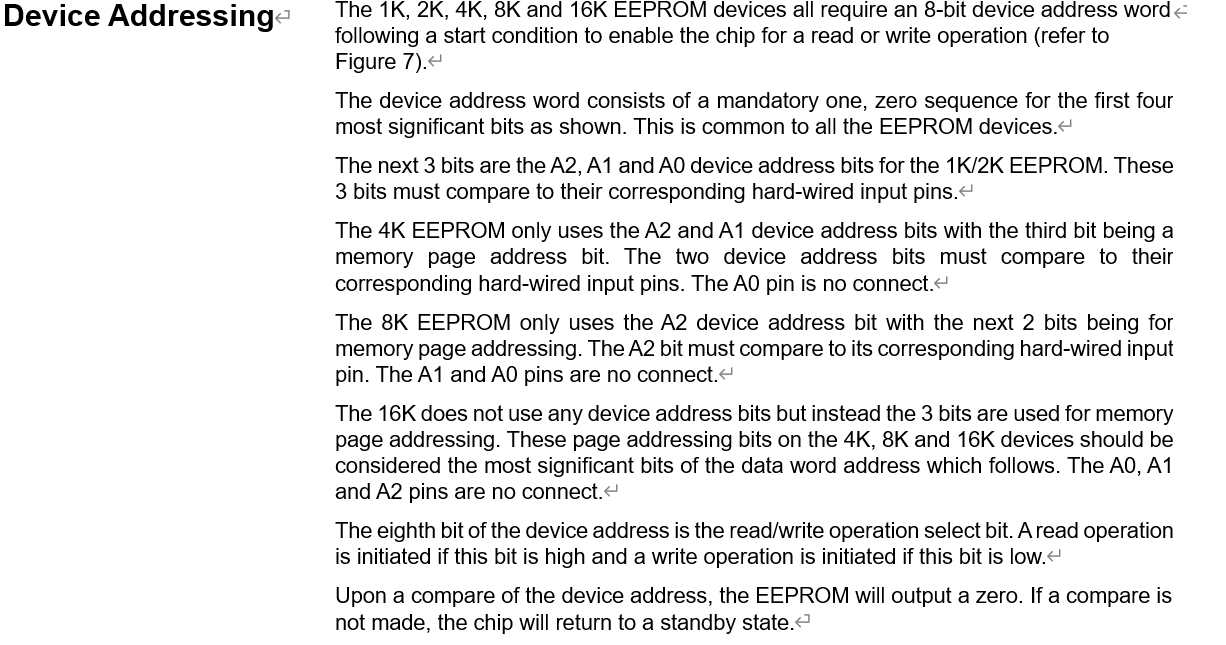 Device Addressing

The 1K, 2K, 4K, 8K and 16K EEPROM devices all require an 8-bit device address word following a start condition to enable the chip for a read or write operation (refer to Figure 7).

The device address word consists of a mandatory one, zero sequence for the first four most significant bits as shown. This is common to all the EEPROM devices.

The next 3 bits are the A2, A1 and A0 device address bits for the 1K/2K EEPROM. These 3 bits must compare to their corresponding hard-wired input pins.

The 4K EEPROM only uses the A2 and A1 device address bits with the third bit being a memory page address bit. The two device address bits must compare to their corresponding hard-wired input pins. The A0 pin is no connect.

The 8K EEPROM only uses the A2 device address bit with the next 2 bits being for memory page addressing. The A2 bit must compare to its corresponding hard-wired input pin. The A1 and A0 pins are no connect.

The 16K does not use any device address bits but instead the 3 bits are used for memory page addressing. These page addressing bits on the 4K, 8K and 16K devices should be considered the most significant bits of the data word address which follows. The A0, A1 and A2 pins are no connect.

The eighth bit of the device address is the read/write operation select bit. A read operation is initiated if this bit is high and a write operation is initiated if this bit is low.

Upon a compare of the device address, the EEPROM will output a zero. If a compare is not made, the chip will return to a standby state.